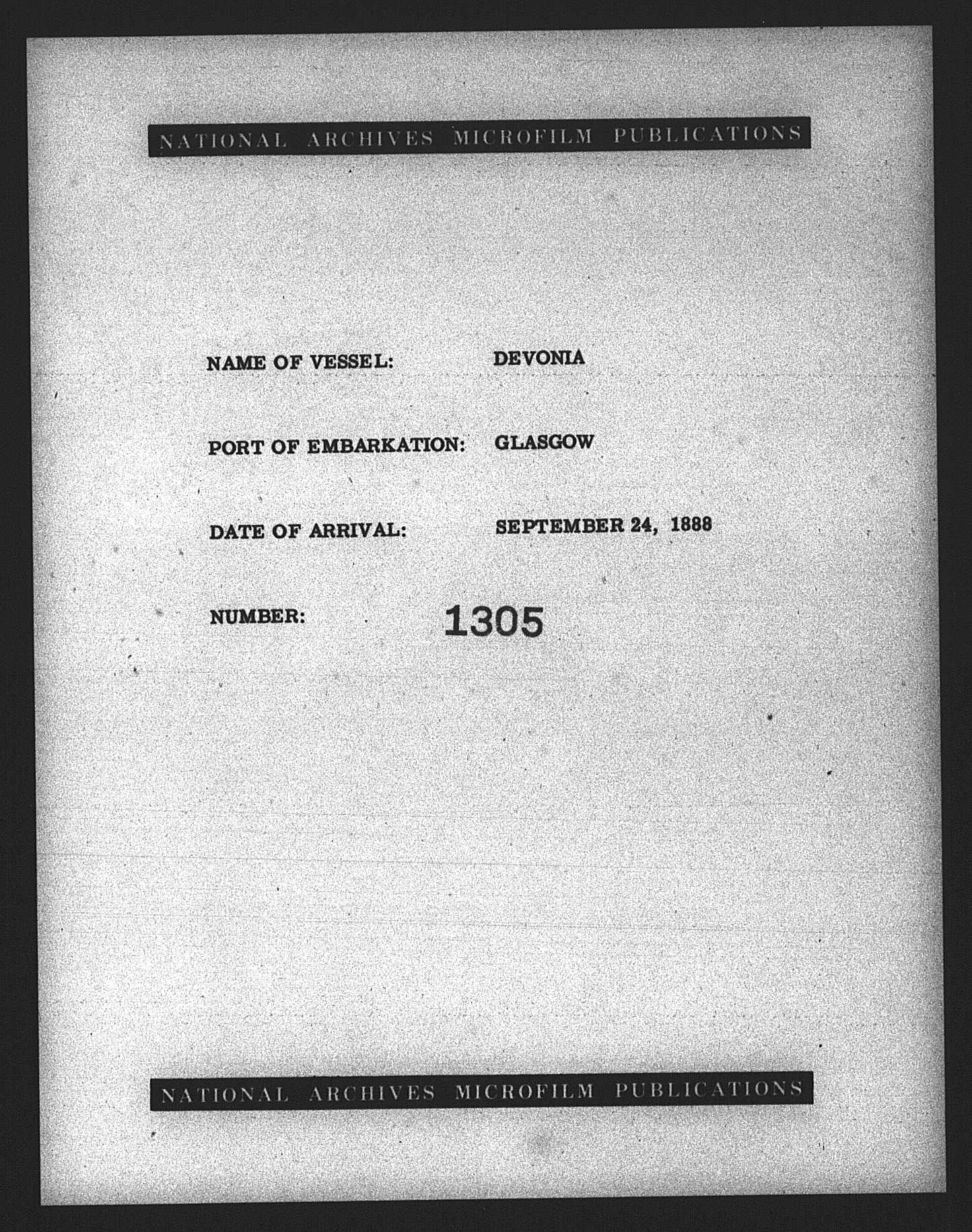 NATIONAL ARCHIVES MICROFILM PUBLICATIONS

NAME OF VESSEL: DEVONIA

PORT OF EMBARKATION: GLASGOW

DATE OF ARRIVAL: SEPTEMBER 24, 1888

NUMBER: 1305

NATIONAL ARCHIVES MICROFILM PUBLICATIONS